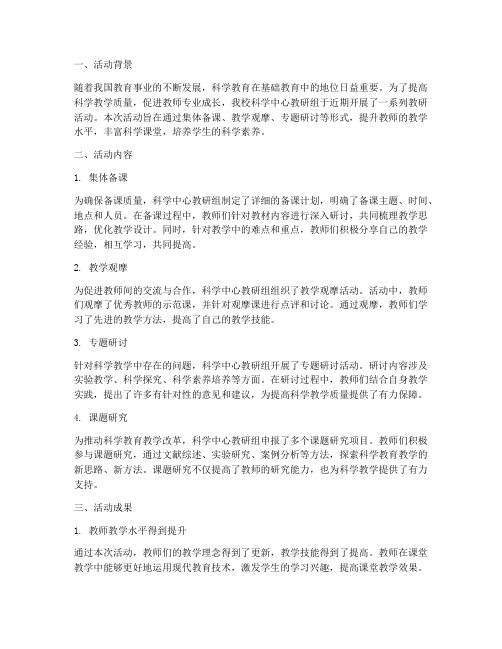 一、活动背景

随着我国教育事业的不断发展，科学教育在基础教育中的地位日益重要。为了提高科学教学质量，促进教师专业成长，我校科学中心教研组于近期开展了一系列教研活动。本次活动旨在通过集体备课、教学观摩、专题研讨等形式，提升教师的教学水平，丰富科学课堂，培养学生的科学素养。

二、活动内容

1. 集体备课

为确保备课质量，科学中心教研组制定了详细的备课计划，明确了备课主题、时间、地点和人员。在备课过程中，教师们针对教材内容进行深入研讨，共同梳理教学思路，优化教学设计。同时，针对教学中的难点和重点，教师们积极分享自己的教学经验，相互学习，共同提高。

2. 教学观摩

为促进教师间的交流与合作，科学中心教研组组织了教学观摩活动。活动中，教师们观摩了优秀教师的示范课，并针对观摩课进行点评和讨论。通过观摩，教师们学习了先进的教学方法，提高了自己的教学技能。

3. 专题研讨

针对科学教学中存在的问题，科学中心教研组开展了专题研讨活动。研讨内容涉及实验教学、科学探究、科学素养培养等方面。在研讨过程中，教师们结合自身教学实践，提出了许多有针对性的意见和建议，为提高科学教学质量提供了有力保障。

4. 课题研究

为推动科学教育教学改革，科学中心教研组申报了多个课题研究项目。教师们积极参与课题研究，通过文献综述、实验研究、案例分析等方法，探索科学教育教学的新思路、新方法。课题研究不仅提高了教师的研究能力，也为科学教学提供了有力支持。

三、活动成果

1. 教师教学水平得到提升

通过本次活动，教师们的教学理念得到了更新，教学技能得到了提高。教师在课堂教学中能够更好地运用现代教育技术，激发学生的学习兴趣，提高课堂教学效果。